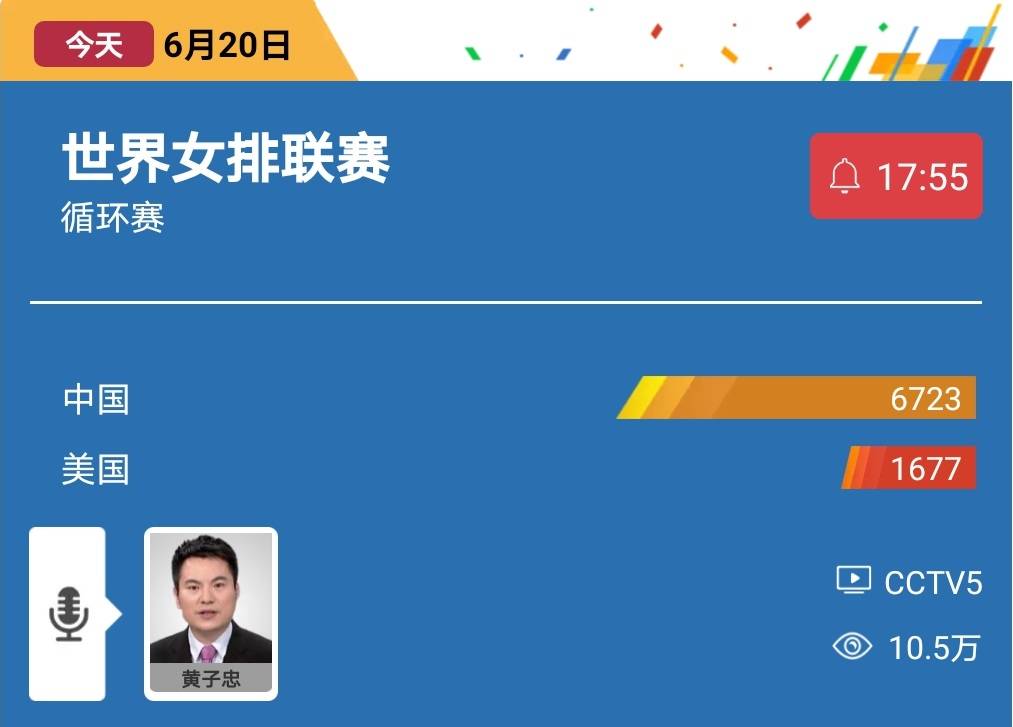 今天 6月20日

世界女排联赛
循环赛

17:55

中国 6723
美国 1677

黄子忠

CCTV5
10.5万